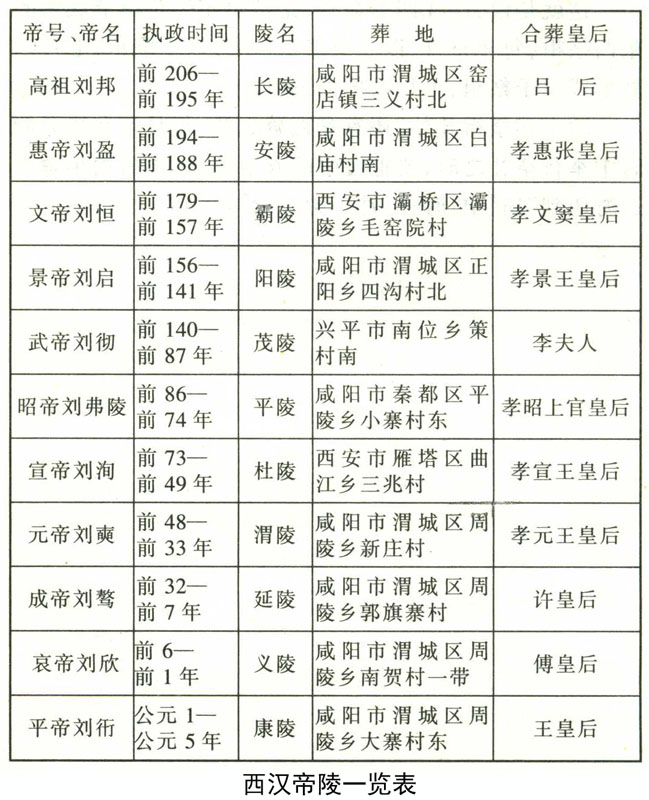 | 帝号、帝名 | 执政时间 | 陵名 | 葬　地 | 合葬皇后 |
|---|---|---|---|---|
| 高祖刘邦 | 前 206—前 195 年 | 长陵 | 咸阳市渭城区窑店镇三义村北 | 吕　后 |
| 惠帝刘盈 | 前 194—前 188 年 | 安陵 | 咸阳市渭城区白庙村南 | 孝惠张皇后 |
| 文帝刘恒 | 前 179—前 157 年 | 霸陵 | 西安市灞桥区灞陵乡毛窑院村 | 孝文窦皇后 |
| 景帝刘启 | 前 156—前 141 年 | 阳陵 | 咸阳市渭城区正阳乡四沟村北 | 孝景王皇后 |
| 武帝刘彻 | 前 140—前 87 年 | 茂陵 | 兴平市南位乡策村南 | 李夫人 |
| 昭帝刘弗陵 | 前 86—前 74 年 | 平陵 | 咸阳市秦都区平陵乡小寨村东 | 孝昭上官皇后 |
| 宣帝刘洵 | 前 73—前 49 年 | 杜陵 | 西安市雁塔区曲江乡三兆村 | 孝宣王皇后 |
| 元帝刘奭 | 前 48—前 33 年 | 渭陵 | 咸阳市渭城区周陵乡新庄村 | 孝元王皇后 |
| 成帝刘骜 | 前 32—前 7 年 | 延陵 | 咸阳市渭城区周陵乡郭旗寨村 | 许皇后 |
| 哀帝刘欣 | 前 6—前 1 年 | 义陵 | 咸阳市渭城区周陵乡南贺村一带 | 傅皇后 |
| 平帝刘衎 | 公元 1—公元 5 年 | 康陵 | 咸阳市渭城区周陵乡大寨村东 | 王皇后 |

西汉帝陵一览表